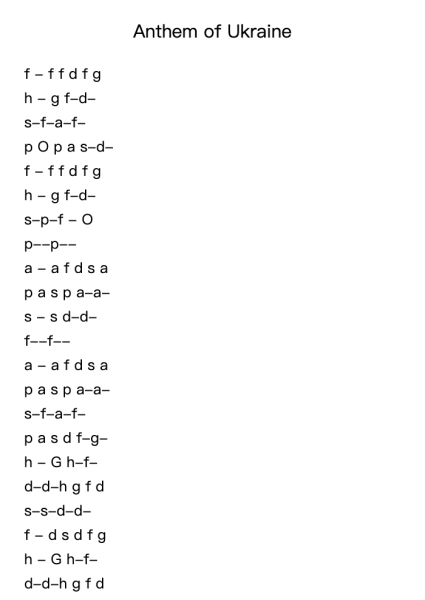 Anthem of Ukraine

f – f f d f g
h – g f–d–
s–f–a–f–
p O p a s–d–
f – f f d f g
h – g f–d–
s–p–f – O
p––p––
a – a f d s a
p a s p a–a–
s – s d–d–
f––f––
a – a f d s a
p a s p a–a–
s–f–a–f–
p a s d f–g–
h – G h–f–
d–d–h g f d
s–s–d–d–
f – d s d f g
h – G h–f–
d–d–h g f d